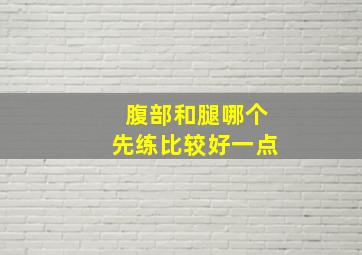 腹部和腿哪个
先练比较好一点